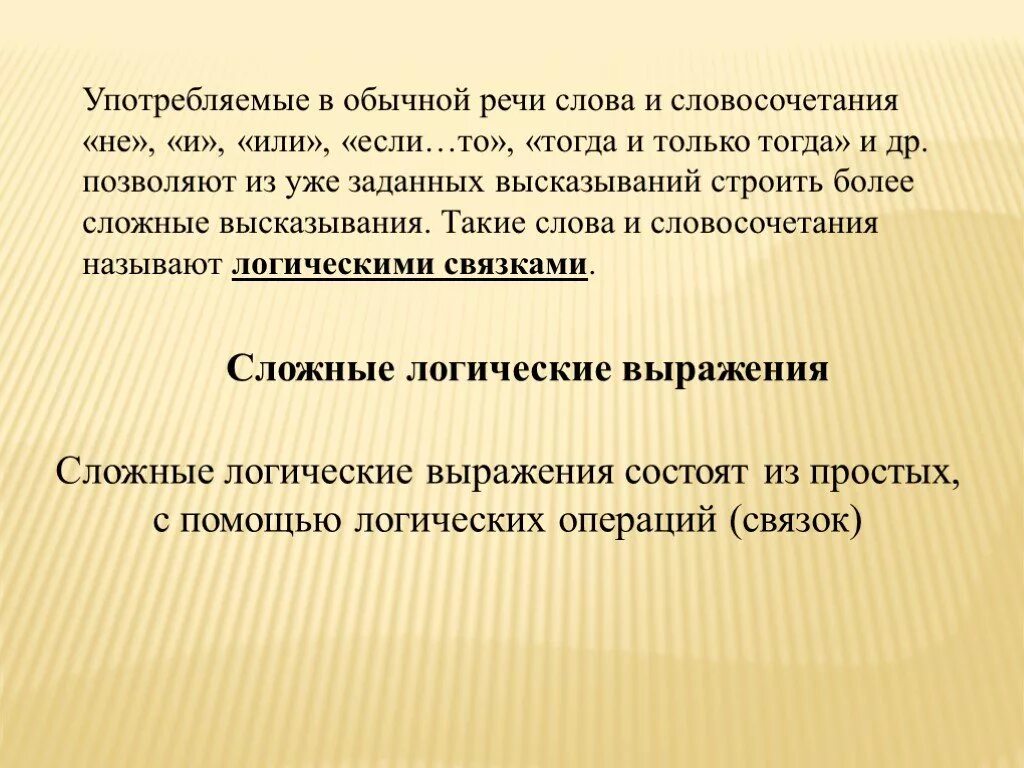 Употребляемые в обычной речи слова и словосочетания «не», «и», «или», «если…то», «тогда и только тогда» и др. позволяют из уже заданных высказываний строить более сложные высказывания. Такие слова и словосочетания называют логическими связками.

Сложные логические выражения

Сложные логические выражения состоят из простых, с помощью логических операций (связок)